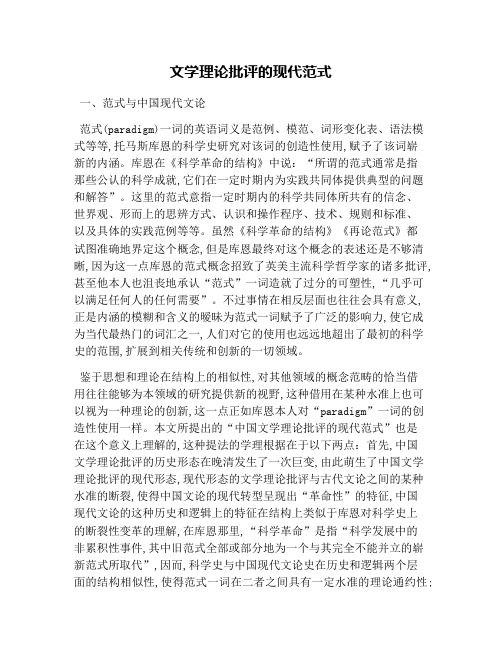 文学理论批评的现代范式

一、范式与中国现代文论

范式(paradigm)一词的英语词义是范例、模范、词形变化表、语法模式等等,托马斯库恩的科学史研究对该词的创造性使用,赋予了该词崭新的内涵。库恩在《科学革命的结构》中说:“所谓的范式通常是指那些公认的科学成就,它们在一定时期内为实践共同体提供典型的问题和解答”。这里的范式意指一定时期内的科学共同体所共有的信念、世界观、形而上的思辨方式、认识和操作程序、技术、规则和标准、以及具体的实践范例等等。虽然《科学革命的结构》《再论范式》都试图准确地界定这个概念,但是库恩最终对这个概念的表述还是不够清晰,因为这一点库恩的范式概念招致了英美主流科学哲学家的诸多批评,甚至他本人也沮丧地承认“范式”一词造就了过分的可塑性,“几乎可以满足任何人的任何需要”。不过事情在相反层面也往往会具有意义,正是内涵的模糊和含义的暧昧为范式一词赋予了广泛的影响力,使它成为当代最热门的词汇之一,人们对它的使用也远远地超出了最初的科学史的范围,扩展到相关传统和创新的一切领域。

鉴于思想和理论在结构上的相似性,对其他领域的概念范畴的恰当借用往往能够为本领域的研究提供新的视野,这种借用在某种水准上也可以视为一种理论的创新,这一点正如库恩本人对“paradigm”一词的创造性使用一样。本文所提出的“中国文学理论批评的现代范式”也是在这个意义上理解的,这种提法的学理根据在于以下两点:首先,中国文学理论批评的历史形态在晚清发生了一次巨变,由此萌生了中国文学理论批评的现代形态,现代形态的文学理论批评与古代文论之间的某种水准的断裂,使得中国文论的现代转型呈现出“革命性”的特征,中国现代文论的这种历史和逻辑上的特征在结构上类似于库恩对科学史上的断裂性变革的理解,在库恩那里,“科学革命”是指“科学发展中的非累积性事件,其中旧范式全部或部分地为一个与其完全不能并立的崭新范式所取代”,因而,科学史与中国现代文论史在历史和逻辑两个层面的结构相似性,使得范式一词在二者之间具有一定水准的理论通约性;